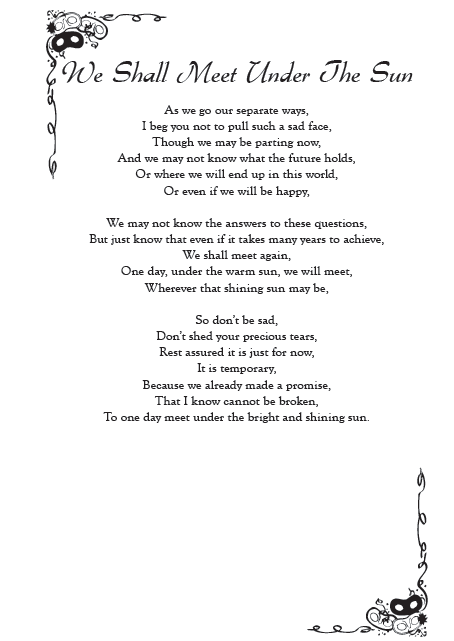 We Shall Meet Under The Sun

As we go our separate ways,
I beg you not to pull such a sad face,
Though we may be parting now,
And we may not know what the future holds,
Or where we will end up in this world,
Or even if we will be happy,

We may not know the answers to these questions,
But just know that even if it takes many years to achieve,
We shall meet again,
One day, under the warm sun, we will meet,
Wherever that shining sun may be,

So don't be sad,
Don't shed your precious tears,
Rest assured it is just for now,
It is temporary,
Because we already made a promise,
That I know cannot be broken,
To one day meet under the bright and shining sun.